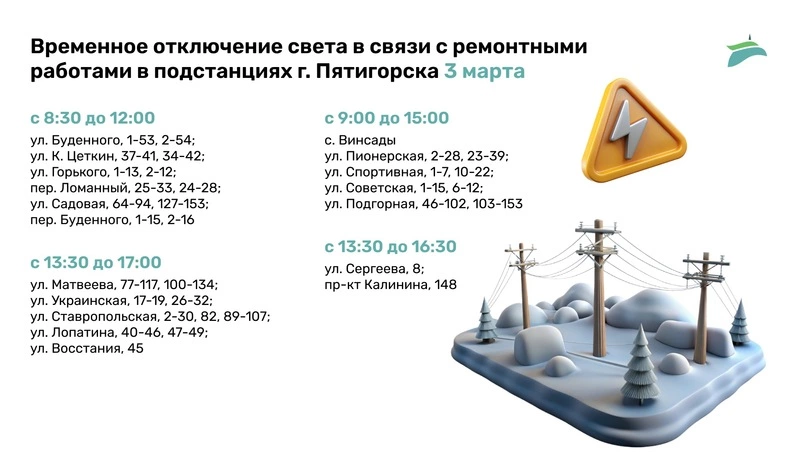 Временное отключение света в связи с ремонтными работами в подстанциях г. Пятигорска 3 марта

с 8:30 до 12:00
ул. Буденного, 1-53, 2-54;
ул. К. Цеткин, 37-41, 34-42;
ул. Горького, 1-13, 2-12;
пер. Ломанный, 25-33, 24-28;
ул. Садовая, 64-94, 127-153;
пер. Буденного, 1-15, 2-16

с 13:30 до 17:00
ул. Матвеева, 77-117, 100-134;
ул. Украинская, 17-19, 26-32;
ул. Ставропольская, 2-30, 82, 89-107;
ул. Лопатина, 40-46, 47-49;
ул. Восстания, 45

с 9:00 до 15:00
с. Винсады
ул. Пионерская, 2-28, 23-39;
ул. Спортивная, 1-7, 10-22;
ул. Советская, 1-15, 6-12;
ул. Подгорная, 46-102, 103-153

с 13:30 до 16:30
ул. Сергеева, 8;
пр-кт Калинина, 148